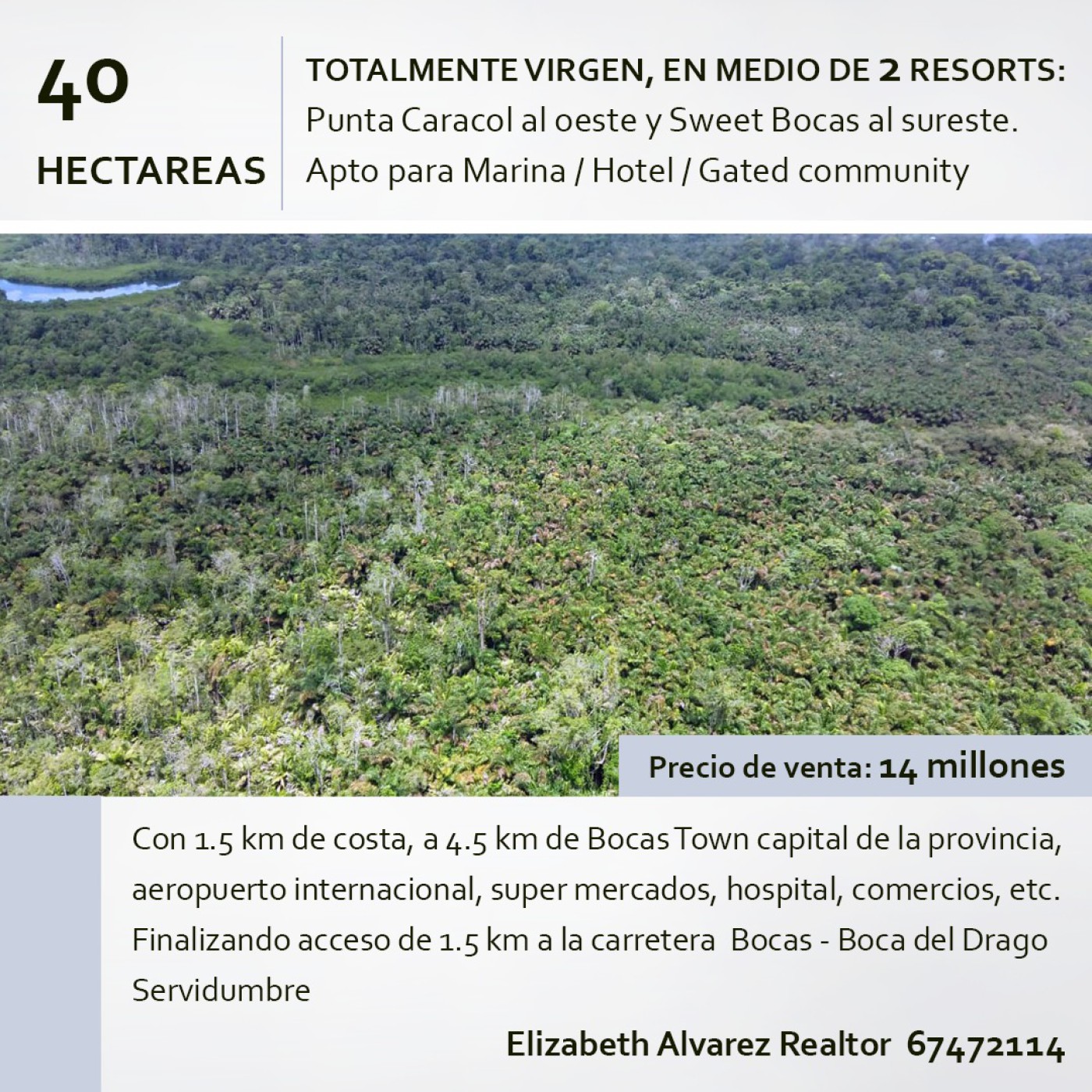 40

HECTAREAS

TOTALMENTE VIRGEN, EN MEDIO DE 2 RESORTS:
Punta Caracol al oeste y Sweet Bocas al sureste.
Apto para Marina / Hotel / Gated community

Precio de venta: 14 millones

Con 1.5 km de costa, a 4.5 km de Bocas Town capital de la provincia, aeropuerto internacional, super mercados, hospital, comercios, etc.
Finalizando acceso de 1.5 km a la carretera Bocas - Boca del Drago
Servidumbre

Elizabeth Alvarez Realtor 67472114